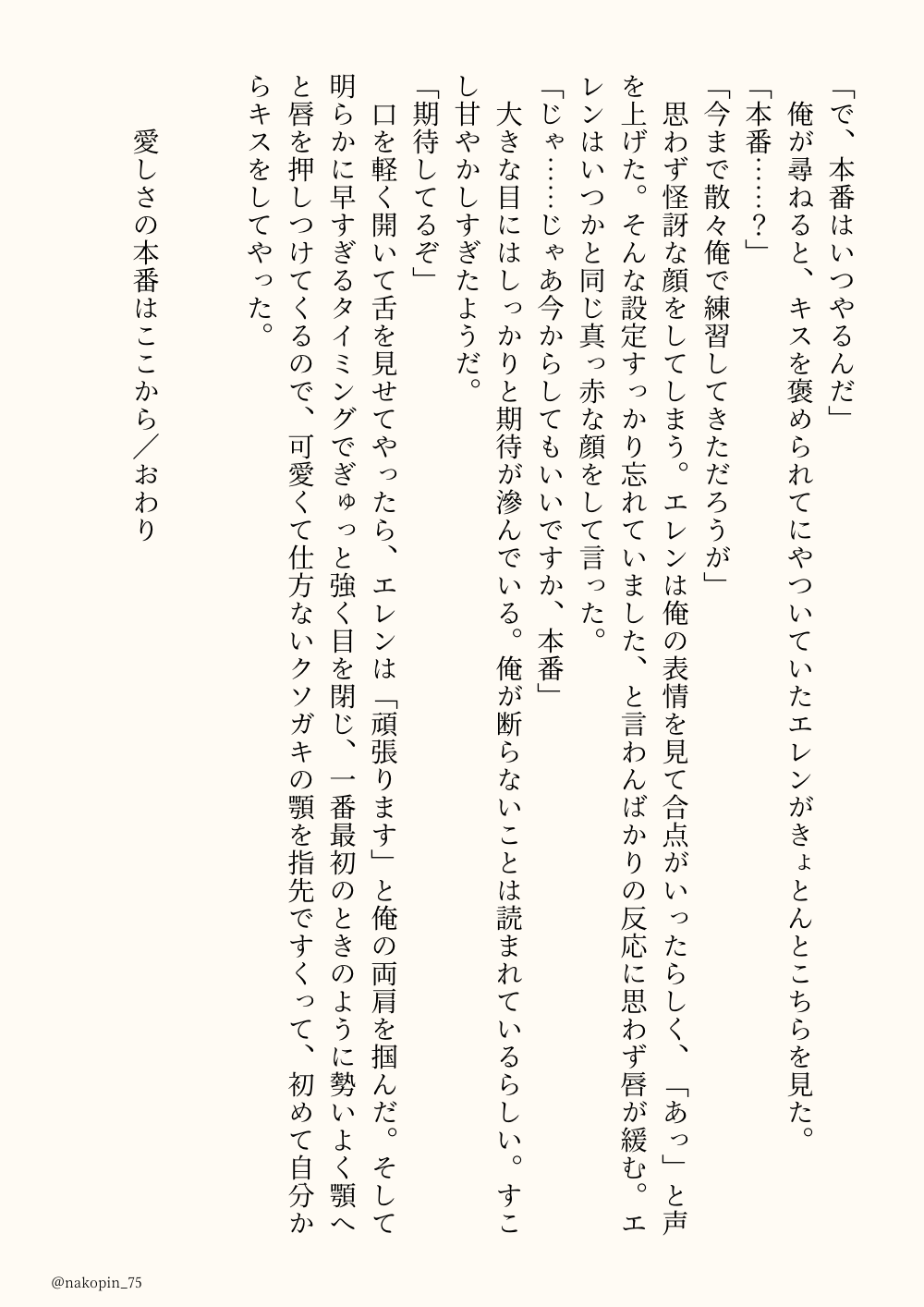 「で、本番はいつやるんだ」
俺が尋ねると、キスを褒められてにやついていたエレンがきょとんとこちらを見た。
「本番……？」
「今まで散々俺で練習してきただろうが」
思わず怪訝な顔をしてしまう。エレンは俺の表情を見て合点がいったらしく、「あっ」と声を上げた。そんな設定すっかり忘れていました、と言わんばかりの反応に思わず唇が緩む。エレンはいつかと同じ真っ赤な顔をして言った。
「じゃ……じゃあ今からしてもいいですか、本番」
大きな目にはしっかりと期待が滲んでいる。俺が断らないことは読まれているらしい。すこし甘やかしすぎたようだ。
「期待してるぞ」
口を軽く開いて舌を見せてやったら、エレンは「頑張ります」と俺の両肩を掴んだ。そして明らかに早すぎるタイミングでぎゅっと強く目を閉じ、一番最初のときのように勢いよく顎へと唇を押しつけてくるので、可愛くて仕方ないクソガキの顎を指先ですくって、初めて自分からキスをしてやった。

愛しさの本番はここから／おわり

@nakopin_75